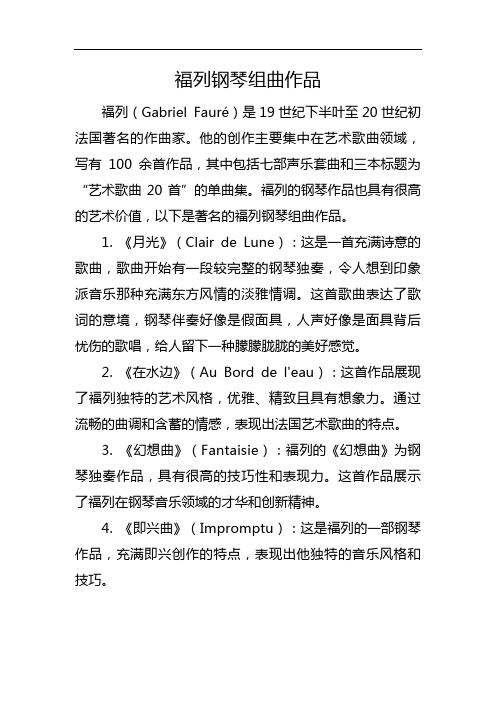 福列钢琴组曲作品

福列（Gabriel Fauré）是 19 世纪下半叶至 20 世纪初法国著名的作曲家。他的创作主要集中在艺术歌曲领域，写有 100 余首作品，其中包括七部声乐套曲和三本标题为“艺术歌曲 20 首”的单曲集。福列的钢琴作品也具有很高的艺术价值，以下是著名的福列钢琴组曲作品。

1. 《月光》（Clair de Lune）：这是一首充满诗意的歌曲，歌曲开始有一段较完整的钢琴独奏，令人想到印象派音乐那种充满东方风情的淡雅情调。这首歌曲表达了歌词的意境，钢琴伴奏好像是假面具，人声好像是面具背后忧伤的歌唱，给人留下一种朦朦胧胧的美好感觉。

2. 《在水边》（Au Bord de l'eau）：这首作品展现了福列独特的艺术风格，优雅、精致且具有想象力。通过流畅的曲调和含蓄的情感，表现出法国艺术歌曲的特点。

3. 《幻想曲》（Fantaisie）：福列的《幻想曲》为钢琴独奏作品，具有很高的技巧性和表现力。这首作品展示了福列在钢琴音乐领域的才华和创新精神。

4. 《即兴曲》（Impromptu）：这是福列的一部钢琴作品，充满即兴创作的特点，表现出他独特的音乐风格和技巧。